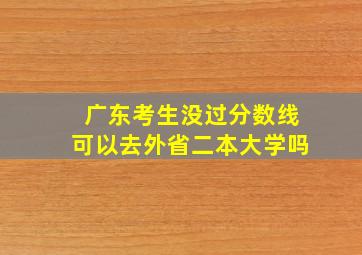 广东考生没过分数线
可以去外省二本大学吗